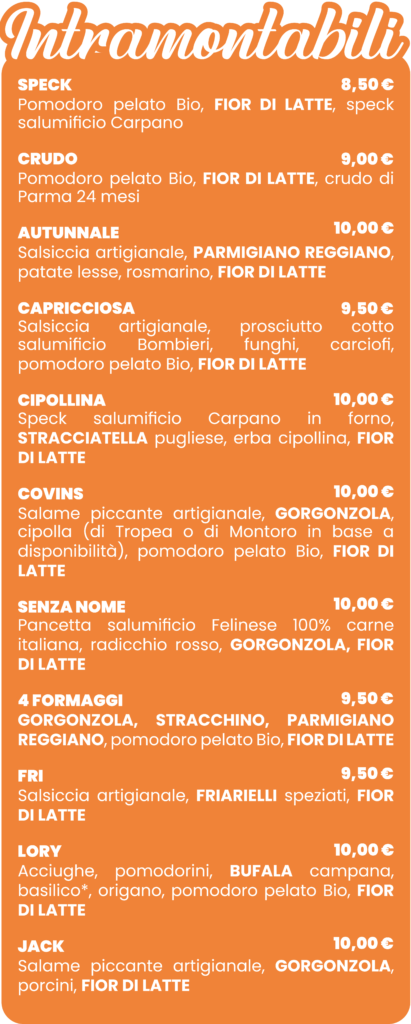 Intramontabili

SPECK 8,50 €
Pomodoro pelato Bio, FIOR DI LATTE, speck salumificio Carpano

CRUDO 9,00 €
Pomodoro pelato Bio, FIOR DI LATTE, crudo di Parma 24 mesi

AUTUNNALE 10,00 €
Salsiccia artigianale, PARMIGIANO REGGIANO, patate lesse, rosmarino, FIOR DI LATTE

CAPRICCIOSA 9,50 €
Salsiccia artigianale, prosciutto cotto salumificio Bombieri, funghi, carciofi, pomodoro pelato Bio, FIOR DI LATTE

CIPOLLINA 10,00 €
Speck salumificio Carpano in forno, STRACCIATELLA pugliese, erba cipollina, FIOR DI LATTE

COVINS 10,00 €
Salame piccante artigianale, GORGONZOLA, cipolla (di Tropea o di Montoro in base a disponibilità), pomodoro pelato Bio, FIOR DI LATTE

SENZA NOME 10,00 €
Pancetta salumificio Felinese 100% carne italiana, radicchio rosso, GORGONZOLA, FIOR DI LATTE

4 FORMAGGI 9,50 €
GORGONZOLA, STRACCHINO, PARMIGIANO REGGIANO, pomodoro pelato Bio, FIOR DI LATTE

FRI 9,50 €
Salsiccia artigianale, FRIARIELLI speziati, FIOR DI LATTE

LORY 10,00 €
Acciughe, pomodorini, BUFALA campana, basilico*, origano, pomodoro pelato Bio, FIOR DI LATTE

JACK 10,00 €
Salame piccante artigianale, GORGONZOLA, porcini, FIOR DI LATTE